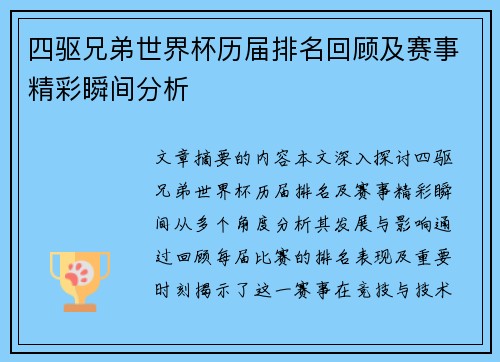 四驱兄弟世界杯历届排名回顾及赛事精彩瞬间分析

文章摘要的内容本文深入探讨四驱兄弟世界杯历届排名及赛事精彩瞬间从多个角度分析其发展与影响通过回顾每届比赛的排名表现及重要时刻揭示了这一赛事在竞技与技术